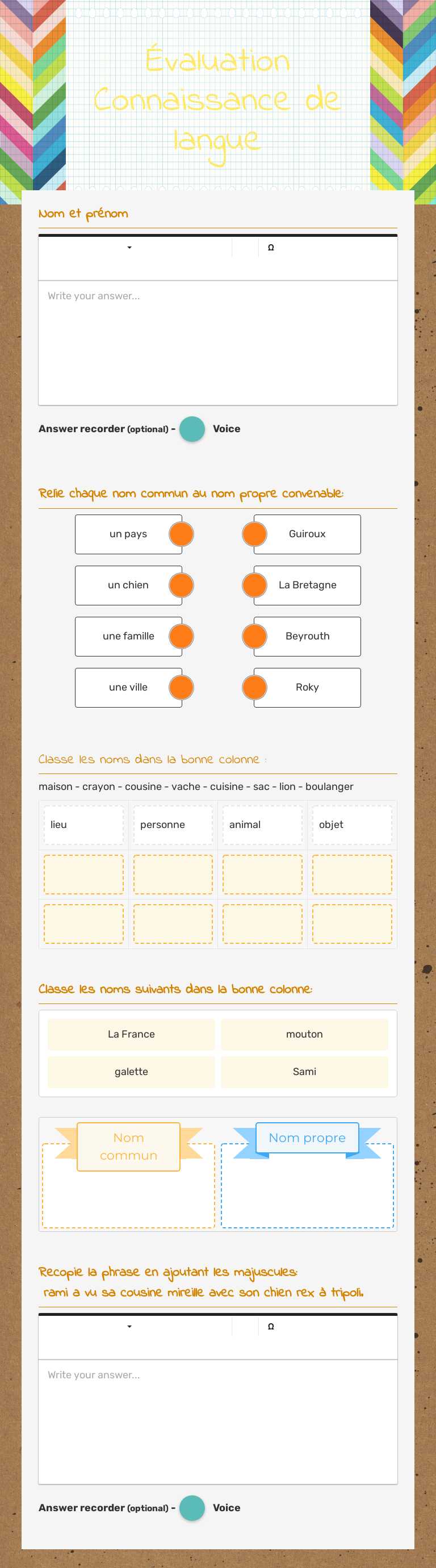 Évaluation Connaissance de langue

Nom et prénom

Ω

Write your answer...

Answer recorder (optional) - Voice

Relie chaque nom commun au nom propre convenable:

un pays
un chien
une famille
une ville

Guiroux
La Bretagne
Beyrouth
Roky

Classe les noms dans la bonne colonne :

maison - crayon - cousine - vache - cuisine - sac - lion - boulanger

| lieu | personne | animal | objet |
|---|---|---|---|
| | | | |
| | | | |

Classe les noms suivants dans la bonne colonne:

La France
mouton
galette
Sami

Nom commun

Nom propre

Recopie la phrase en ajoutant les majuscules:
rami a vu sa cousine mireille avec son chien rex à tripoli.

Ω

Write your answer...

Answer recorder (optional) - Voice